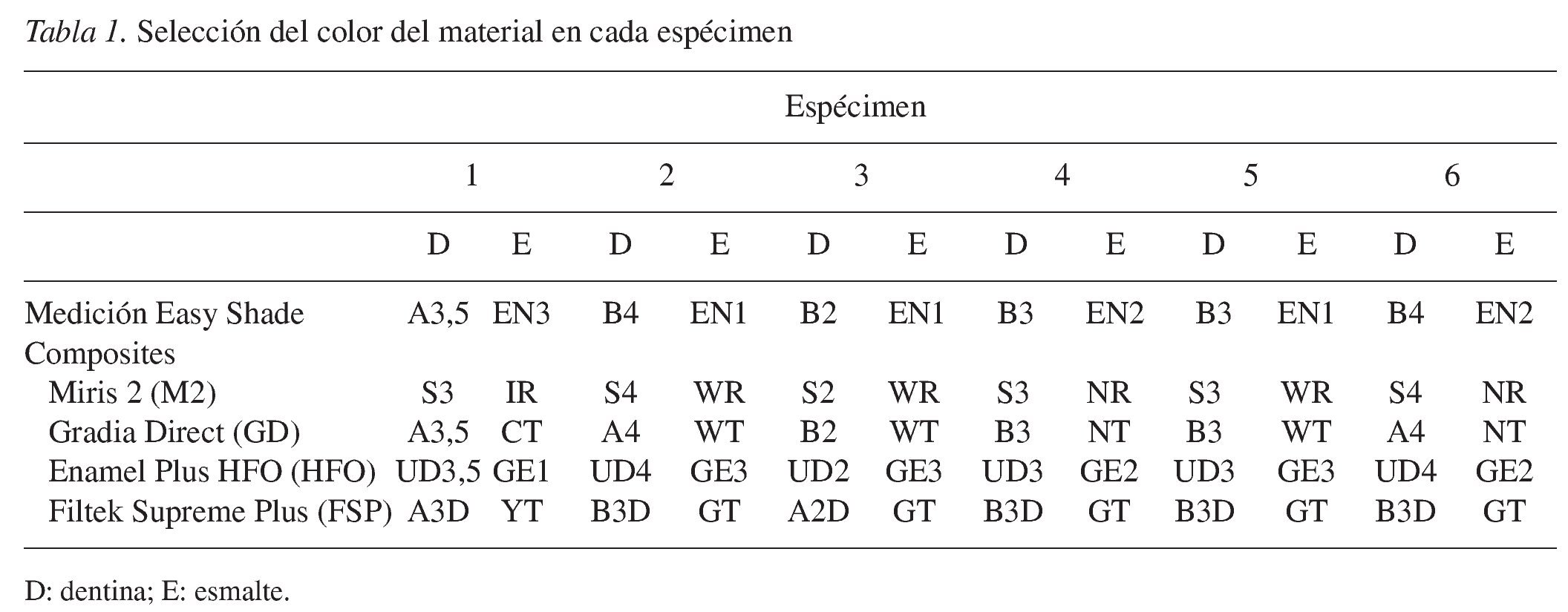 Tabla 1. Selección del color del material en cada espécimen

| | Espécimen | | | | | | | | | | | |
|---|---|---|---|---|---|---|---|---|---|---|---|---|
| | 1 | | 2 | | 3 | | 4 | | 5 | | 6 | |
| | D | E | D | E | D | E | D | E | D | E | D | E |
| Medición Easy Shade | A3,5 | EN3 | B4 | EN1 | B2 | EN1 | B3 | EN2 | B3 | EN1 | B4 | EN2 |
| Composites | | | | | | | | | | | | |
| Miris 2 (M2) | S3 | IR | S4 | WR | S2 | WR | S3 | NR | S3 | WR | S4 | NR |
| Gradia Direct (GD) | A3,5 | CT | A4 | WT | B2 | WT | B3 | NT | B3 | WT | A4 | NT |
| Enamel Plus HFO (HFO) | UD3,5 | GE1 | UD4 | GE3 | UD2 | GE3 | UD3 | GE2 | UD3 | GE3 | UD4 | GE2 |
| Filtek Supreme Plus (FSP) | A3D | YT | B3D | GT | A2D | GT | B3D | GT | B3D | GT | B3D | GT |

D: dentina; E: esmalte.